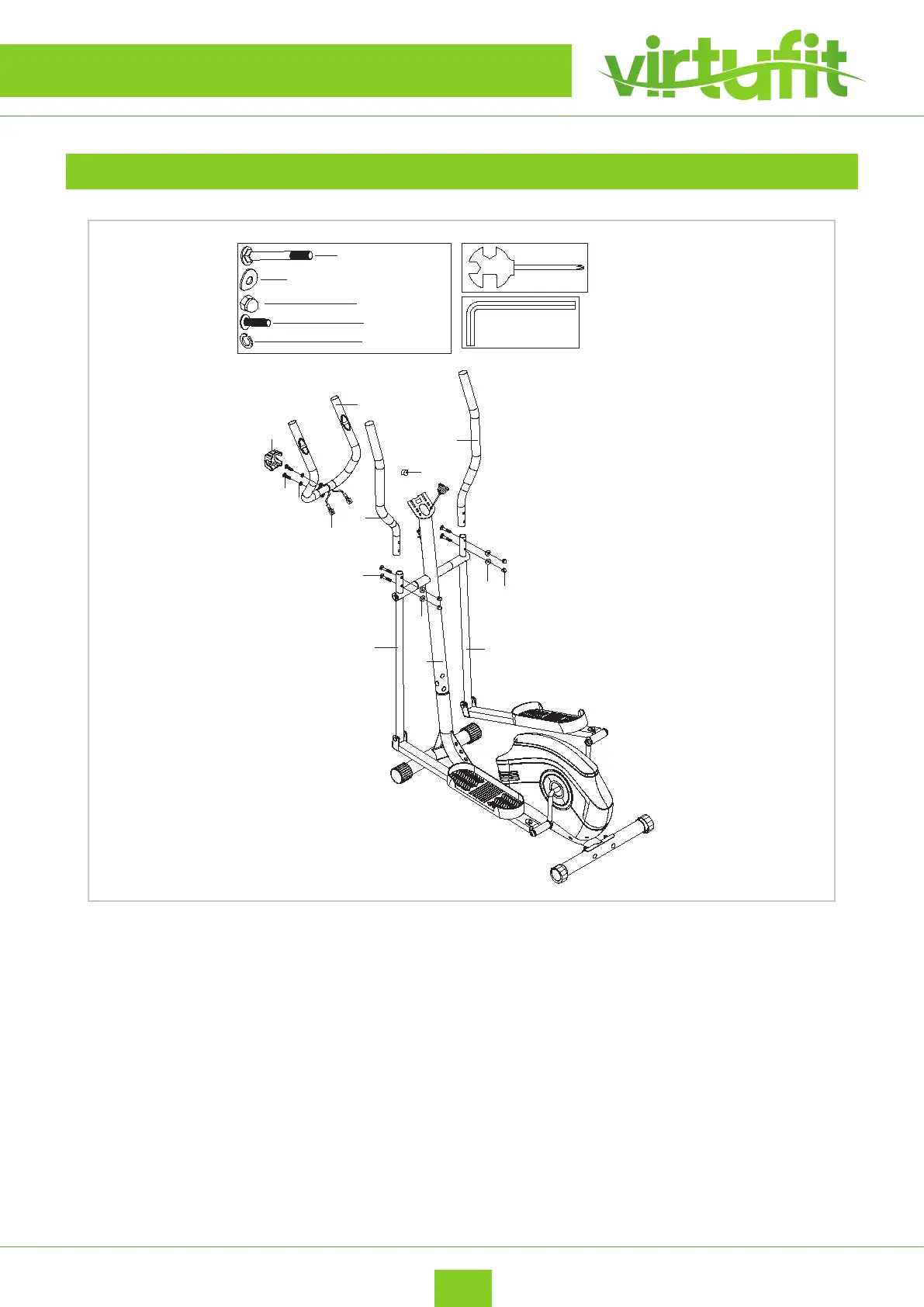 virtufit